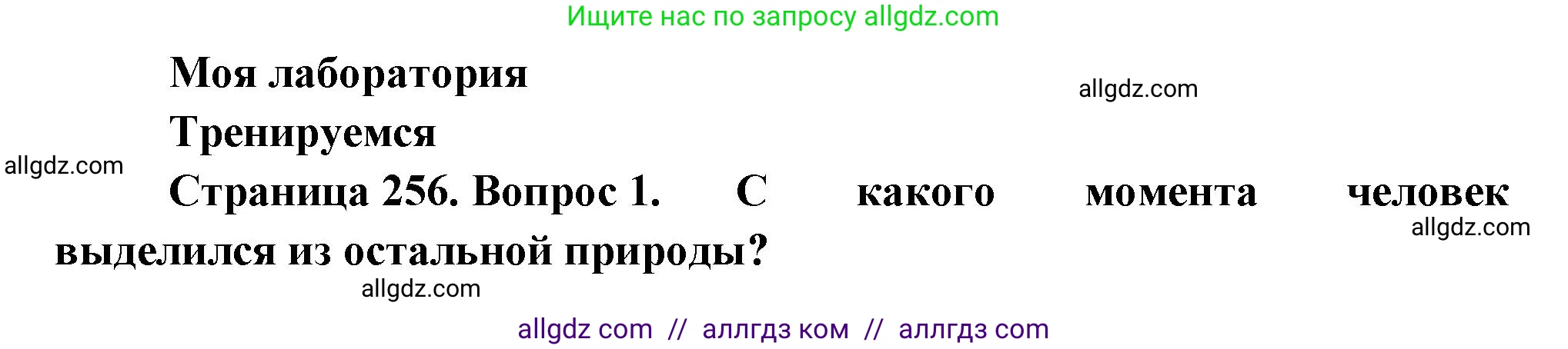 Ищите нас по запросу allgdz.com

Моя лаборатория

allgdz.com

Тренируемся

allgdz.com

Страница 256. Вопрос 1. С какого момента человек выделился из остальной природы?

allgdz.com

allgdz.com

allgdz com // аллгдз ком // аллгдз com